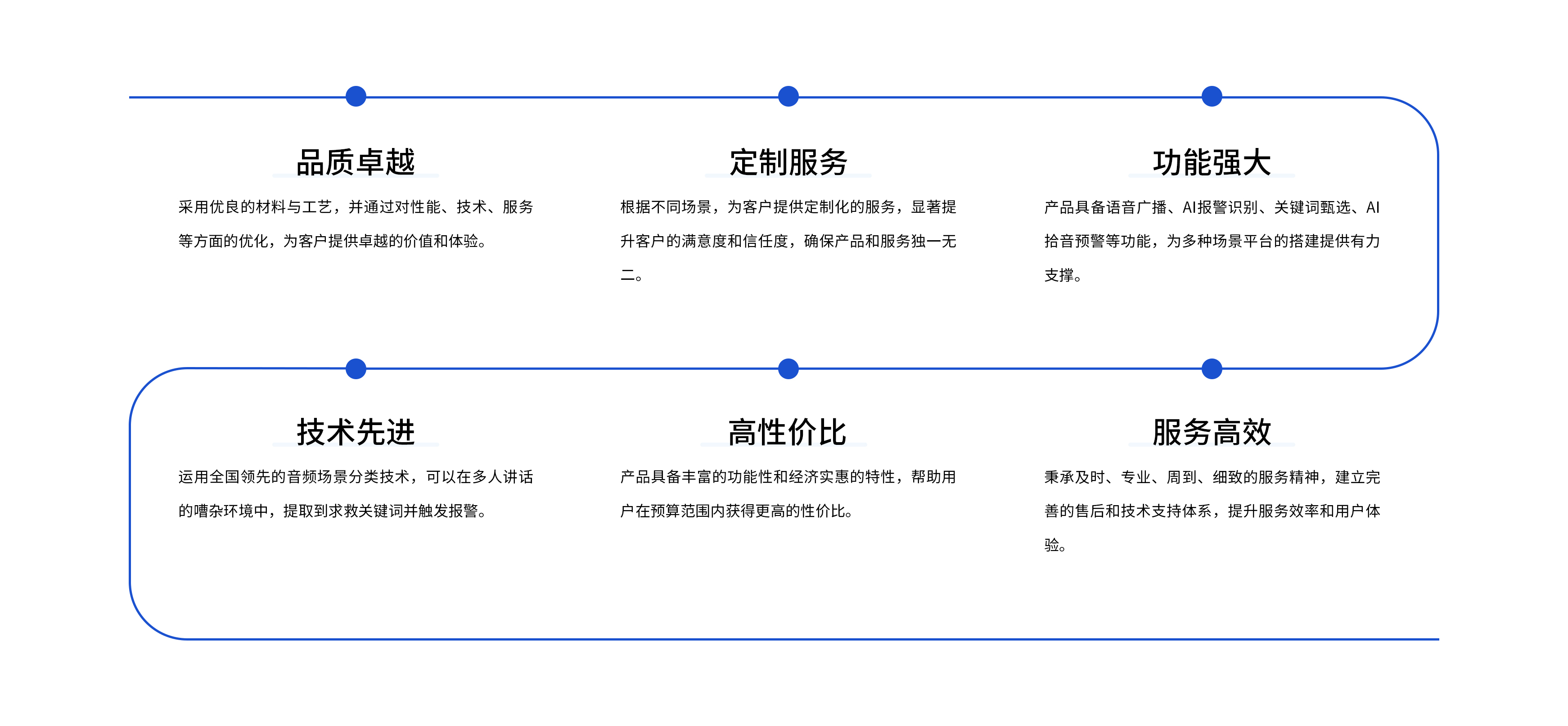 品质卓越

采用优良的材料与工艺，并通过对性能、技术、服务等方面的优化，为客户提供卓越的价值和体验。

定制服务

根据不同场景，为客户提供定制化的服务，显著提升客户的满意度和信任度，确保产品和服务独一无二。

功能强大

产品具备语音广播、AI报警识别、关键词甄选、AI拾音预警等功能，为多种场景平台的搭建提供有力支撑。

技术先进

运用全国领先的音频场景分类技术，可以在多人讲话的嘈杂环境中，提取到求救关键词并触发报警。

高性价比

产品具备丰富的功能性和经济实惠的特性，帮助用户在预算范围内获得更高的性价比。

服务高效

秉承及时、专业、周到、细致的服务精神，建立完善的售后和技术支持体系，提升服务效率和用户体验。